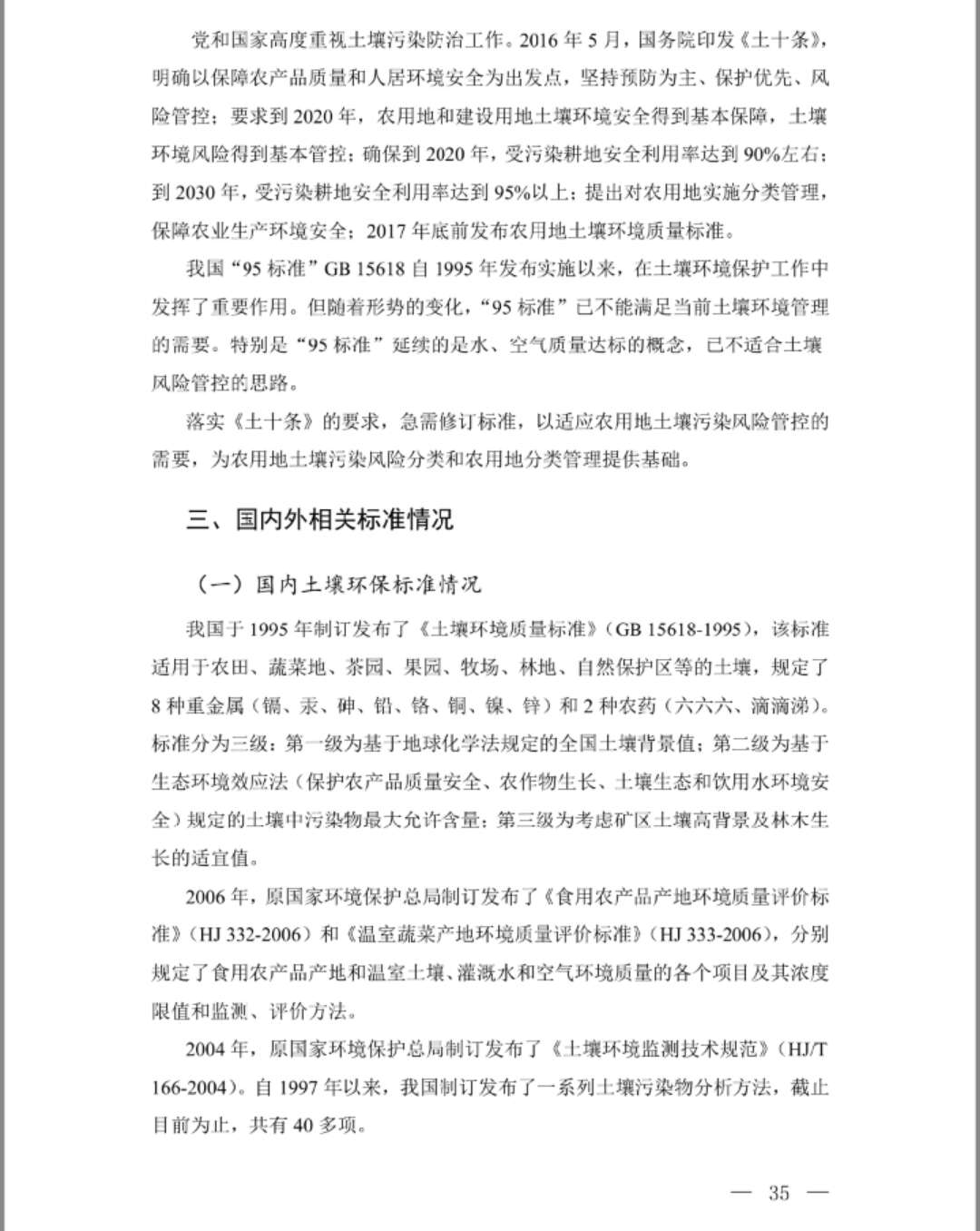 党和国家高度重视土壤污染防治工作。2016 年 5 月，国务院印发《土十条》，明确以保障农产品质量和人居环境安全为出发点，坚持预防为主、保护优先、风险管控；要求到 2020 年，农用地和建设用地土壤环境安全得到基本保障，土壤环境风险得到基本管控；确保到 2020 年，受污染耕地安全利用率达到 90%左右；到 2030 年，受污染耕地安全利用率达到 95%以上；提出对农用地实施分类管理，保障农业生产环境安全；2017 年底前发布农用地土壤环境质量标准。

我国“95 标准”GB 15618 自 1995 年发布实施以来，在土壤环境保护工作中发挥了重要作用。但随着形势的变化，“95 标准”已不能满足当前土壤环境管理的需要。特别是“95 标准”延续的是水、空气质量达标的概念，已不适合土壤风险管控的思路。

落实《土十条》的要求，急需修订标准，以适应农用地土壤污染风险管控的需要，为农用地土壤污染风险分类和农用地分类管理提供基础。

三、国内外相关标准情况

（一）国内土壤环保标准情况

我国于 1995 年制订发布了《土壤环境质量标准》（GB 15618-1995），该标准适用于农田、蔬菜地、茶园、果园、牧场、林地、自然保护区等的土壤，规定了 8 种重金属（镉、汞、砷、铅、铬、铜、镍、锌）和 2 种农药（六六六、滴滴涕）。标准分为三级：第一级为基于地球化学法规定的全国土壤背景值；第二级为基于生态环境效应法（保护农产品质量安全、农作物生长、土壤生态和饮用水环境安全）规定的土壤中污染物最大允许含量；第三级为考虑矿区土壤高背景及林木生长的适宜值。

2006 年，原国家环境保护总局制订发布了《食用农产品产地环境质量评价标准》（HJ 332-2006）和《温室蔬菜产地环境质量评价标准》（HJ 333-2006），分别规定了食用农产品产地和温室土壤、灌溉水和空气环境质量的各个项目及其浓度限值和监测、评价方法。

2004 年，原国家环境保护总局制订发布了《土壤环境监测技术规范》（HJ/T 166-2004）。自 1997 年以来，我国制订发布了一系列土壤污染物分析方法，截止目前为止，共有 40 多项。

— 35 —